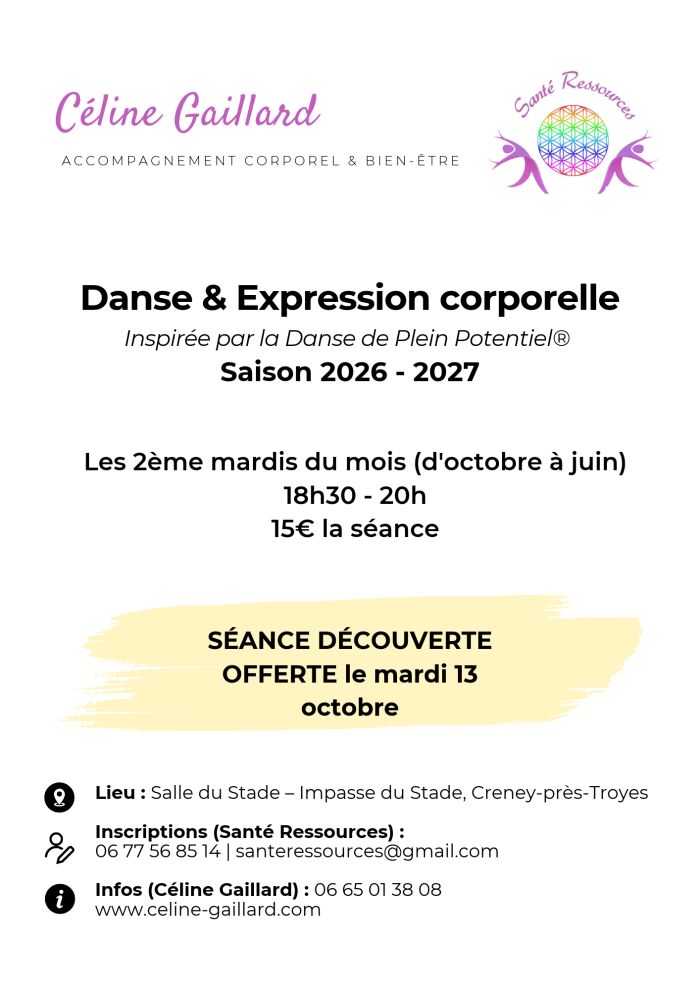 Céline Gaillard
ACCOMPAGNEMENT CORPOREL & BIEN-ÊTRE

Santé Ressources

Danse & Expression corporelle
Inspirée par la Danse de Plein Potentiel®
Saison 2026 - 2027

Les 2ème mardis du mois (d'octobre à juin)
18h30 - 20h
15€ la séance

SÉANCE DÉCOUVERTE OFFERTE le mardi 13 octobre

Lieu : Salle du Stade – Impasse du Stade, Creney-près-Troyes

Inscriptions (Santé Ressources) :
06 77 56 85 14 | santeressources@gmail.com

Infos (Céline Gaillard) : 06 65 01 38 08
www.celine-gaillard.com